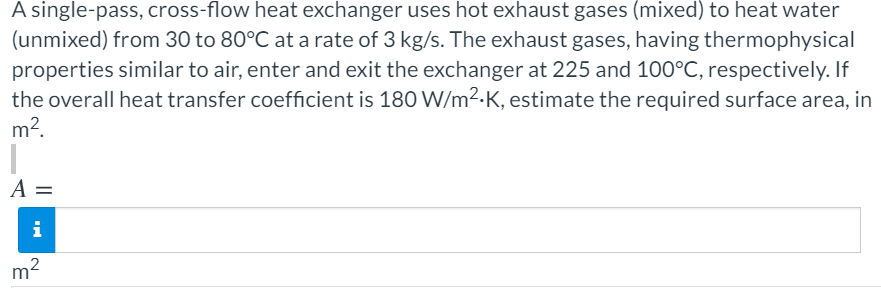 A single-pass, cross-flow heat exchanger uses hot exhaust gases (mixed) to heat water (unmixed) from 30 to 80°C at a rate of 3 kg/s. The exhaust gases, having thermophysical properties similar to air, enter and exit the exchanger at 225 and 100°C, respectively. If the overall heat transfer coefficient is 180 W/m$^2$·K, estimate the required surface area, in m$^2$.

$A =$

i

m$^2$